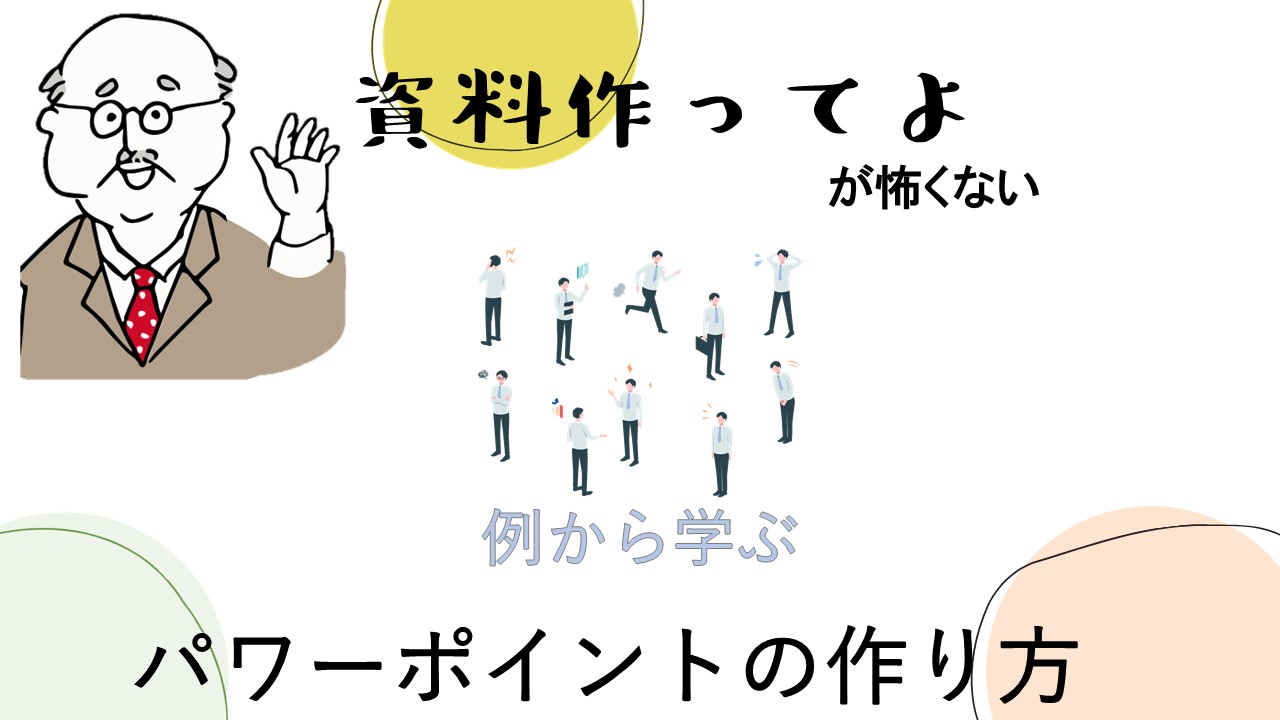 資料作ってよ

が怖くない

例から学ぶ

パワーポイントの作り方